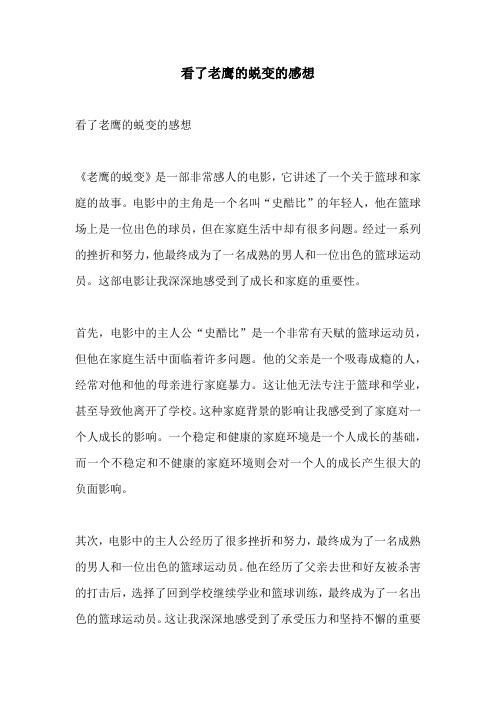 看了老鹰的蜕变的感想

看了老鹰的蜕变的感想

《老鹰的蜕变》是一部非常感人的电影，它讲述了一个关于篮球和家庭的故事。电影中的主角是一个名叫“史酷比”的年轻人，他在篮球场上是一位出色的球员，但在家庭生活中却有很多问题。经过一系列的挫折和努力，他最终成为了一名成熟的男人和一位出色的篮球运动员。这部电影让我深深地感受到了成长和家庭的重要性。

首先，电影中的主人公“史酷比”是一个非常有天赋的篮球运动员，但他在家庭生活中面临着许多问题。他的父亲是一个吸毒成瘾的人，经常对他和他的母亲进行家庭暴力。这让他无法专注于篮球和学业，甚至导致他离开了学校。这种家庭背景的影响让我感受到了家庭对一个人成长的影响。一个稳定和健康的家庭环境是一个人成长的基础，而一个不稳定和不健康的家庭环境则会对一个人的成长产生很大的负面影响。

其次，电影中的主人公经历了很多挫折和努力，最终成为了一名成熟的男人和一位出色的篮球运动员。他在经历了父亲去世和好友被杀害的打击后，选择了回到学校继续学业和篮球训练，最终成为了一名出色的篮球运动员。这让我深深地感受到了承受压力和坚持不懈的重要